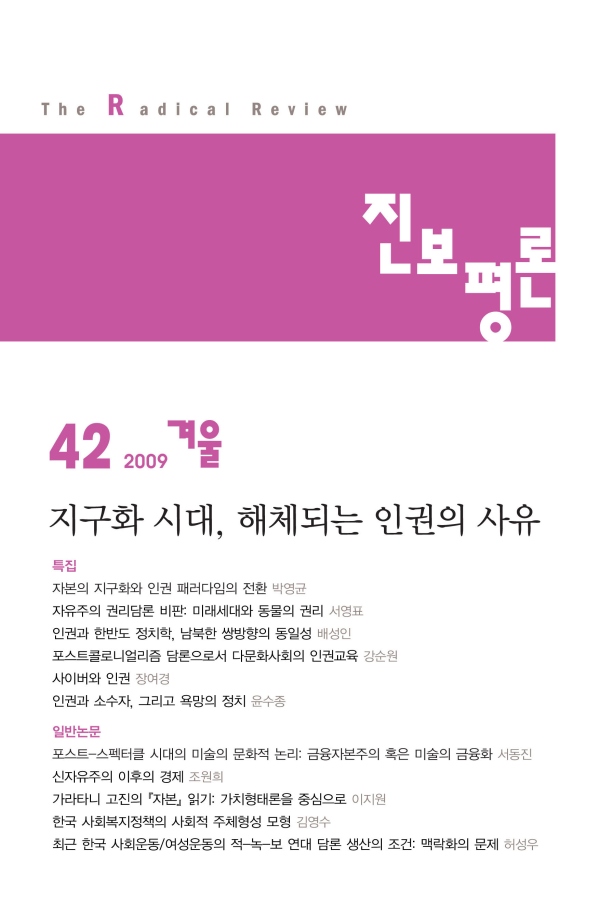 The Radical Review

진보평론

42 2009 겨울

지구화 시대, 해체되는 인권의 사유

특집

자본의 지구화와 인권 패러다임의 전환 박영균

자유주의 권리담론 비판: 미래세대와 동물의 권리 서영표

인권과 한반도 정치학, 남북한 쌍방향의 동일성 배성인

포스트콜로니얼리즘 담론으로서 다문화사회의 인권교육 강순원

사이버와 인권 장여경

인권과 소수자, 그리고 욕망의 정치 윤수종

일반논문

포스트-스펙터클 시대의 미술의 문화적 논리: 금융자본주의 혹은 미술의 금융화 서동진

신자유주의 이후의 경제 조원희

가라타니 고진의 『자본』 읽기: 가치형태론을 중심으로 이지원

한국 사회복지정책의 사회적 주체형성 모형 김영수

최근 한국 사회운동/여성운동의 적-녹-보 연대 담론 생산의 조건: 맥락화의 문제 허성우